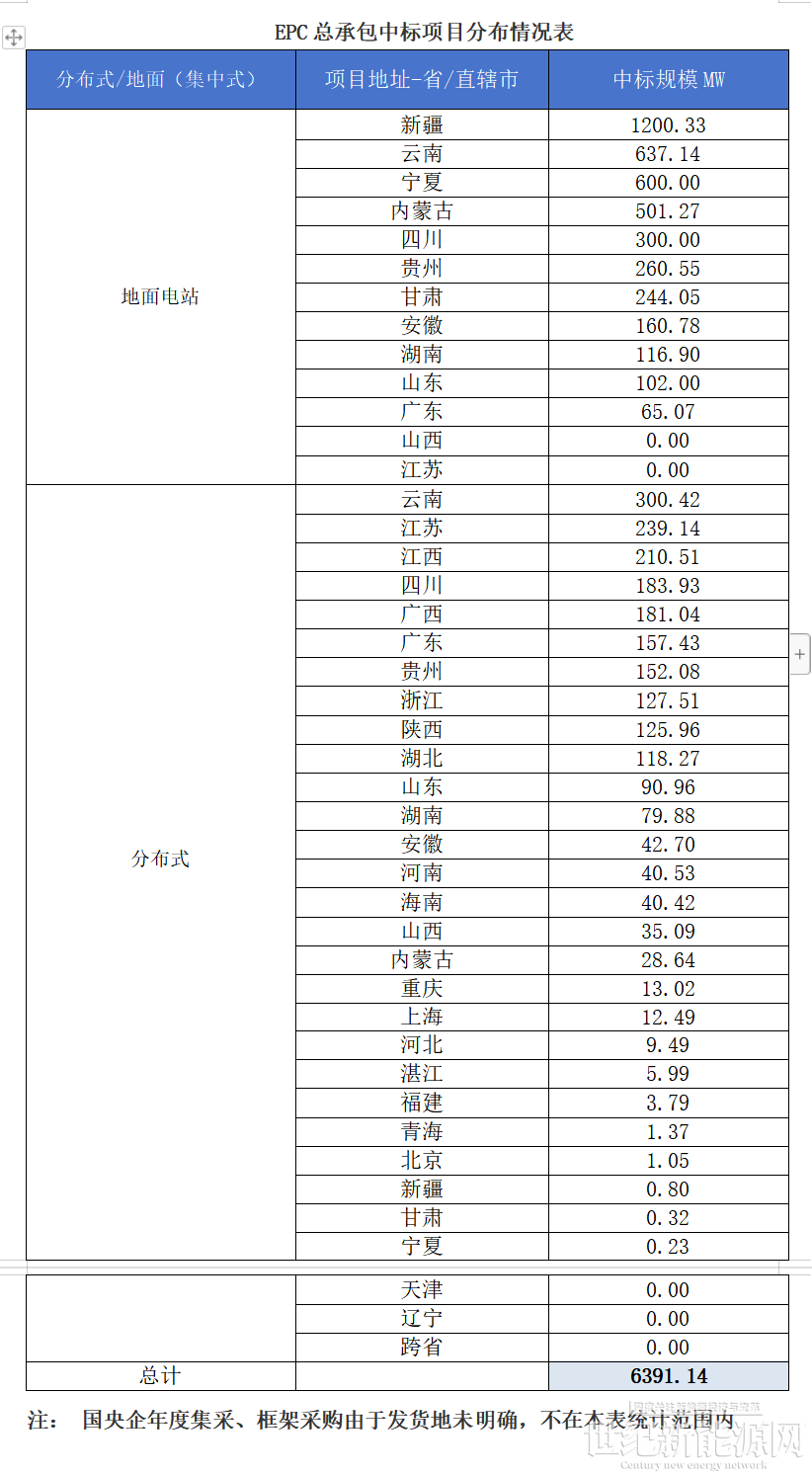 EPC 总承包中标项目分布情况表

| 分布式/地面（集中式） | 项目地址-省/直辖市 | 中标规模 MW |
|---|---|---|
| 地面电站 | 新疆 | 1200.33 |
| | 云南 | 637.14 |
| | 宁夏 | 600.00 |
| | 内蒙古 | 501.27 |
| | 四川 | 300.00 |
| | 贵州 | 260.55 |
| | 甘肃 | 244.05 |
| | 安徽 | 160.78 |
| | 湖南 | 116.90 |
| | 山东 | 102.00 |
| | 广东 | 65.07 |
| | 山西 | 0.00 |
| | 江苏 | 0.00 |
| 分布式 | 云南 | 300.42 |
| | 江苏 | 239.14 |
| | 江西 | 210.51 |
| | 四川 | 183.93 |
| | 广西 | 181.04 |
| | 广东 | 157.43 |
| | 贵州 | 152.08 |
| | 浙江 | 127.51 |
| | 陕西 | 125.96 |
| | 湖北 | 118.27 |
| | 山东 | 90.96 |
| | 湖南 | 79.88 |
| | 安徽 | 42.70 |
| | 河南 | 40.53 |
| | 海南 | 40.42 |
| | 山西 | 35.09 |
| | 内蒙古 | 28.64 |
| | 重庆 | 13.02 |
| | 上海 | 12.49 |
| | 河北 | 9.49 |
| | 湛江 | 5.99 |
| | 福建 | 3.79 |
| | 青海 | 1.37 |
| | 北京 | 1.05 |
| | 新疆 | 0.80 |
| | 甘肃 | 0.32 |
| | 宁夏 | 0.23 |
| | 天津 | 0.00 |
| | 辽宁 | 0.00 |
| | 跨省 | 0.00 |
| 总计 | | 6391.14 |

注： 国央企年度集采、框架采购由于发货地未明确，不在本表统计范围内

世纪新能源网
Century new energy network